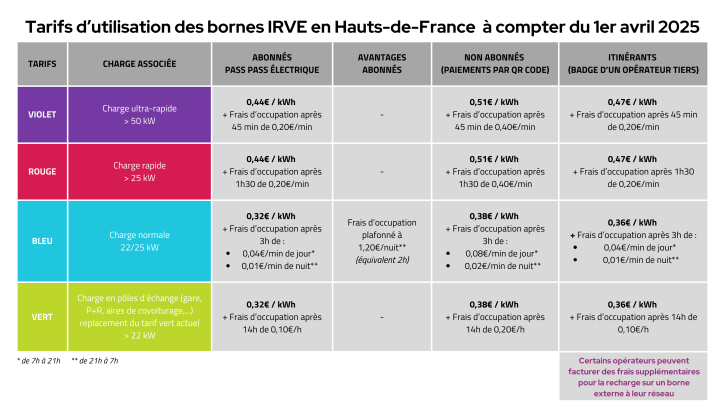 Tarifs d'utilisation des bornes IRVE en Hauts-de-France à compter du 1er avril 2025

| TARIFS | CHARGE ASSOCIÉE | ABONNÉS PASS PASS ÉLECTRIQUE | AVANTAGES ABONNÉS | NON ABONNÉS (PAIEMENTS PAR QR CODE) | ITINÉRANTS (BADGE D'UN OPÉRATEUR TIERS) |
|---|---|---|---|---|---|
| VIOLET | Charge ultra-rapide > 50 kW | 0,44€ / kWh + Frais d'occupation après 45 min de 0,20€/min | - | 0,51€ / kWh + Frais d'occupation après 45 min de 0,40€/min | 0,47€ / kWh + Frais d'occupation après 45 min de 0,20€/min |
| ROUGE | Charge rapide > 25 kW | 0,44€ / kWh + Frais d'occupation après 1h30 de 0,20€/min | - | 0,51€ / kWh + Frais d'occupation après 1h30 de 0,40€/min | 0,47€ / kWh + Frais d'occupation après 1h30 de 0,20€/min |
| BLEU | Charge normale 22/25 kW | 0,32€ / kWh + Frais d'occupation après 3h de : • 0,04€/min de jour* • 0,01€/min de nuit** | Frais d'occupation plafonné à 1,20€/nuit** (équivalent 2h) | 0,38€ / kWh + Frais d'occupation après 3h de : • 0,08€/min de jour* • 0,02€/min de nuit** | 0,36€ / kWh + Frais d'occupation après 3h de : • 0,04€/min de jour* • 0,01€/min de nuit** |
| VERT | Charge en pôles d'échange (gare, P+R, aires de covoiturage,...) replacement du tarif vert actuel > 22 kW | 0,32€ / kWh + Frais d'occupation après 14h de 0,10€/h | - | 0,38€ / kWh + Frais d'occupation après 14h de 0,20€/h | 0,36€ / kWh + Frais d'occupation après 14h de 0,10€/h |

* de 7h à 21h ** de 21h à 7h

Certains opérateurs peuvent facturer des frais supplémentaires pour la recharge sur un borne externe à leur réseau